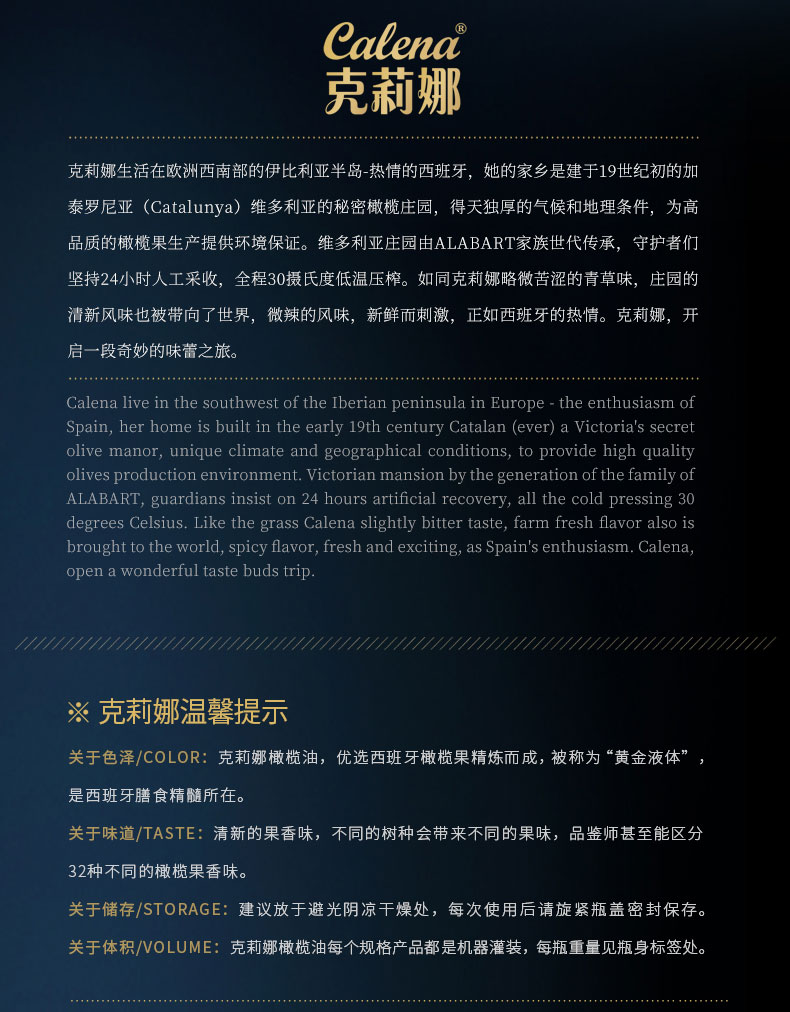 Calena®
克莉娜

克莉娜生活在欧洲西南部的伊比利亚半岛-热情的西班牙，她的家乡是建于19世纪初的加泰罗尼亚（Catalunya）维多利亚的秘密橄榄庄园，得天独厚的气候和地理条件，为高品质的橄榄果生产提供环境保证。维多利亚庄园由ALABART家族世代传承，守护者们坚持24小时人工采收，全程30摄氏度低温压榨。如同克莉娜略微苦涩的青草味，庄园的清新风味也被带向了世界，微辣的风味，新鲜而刺激，正如西班牙的热情。克莉娜，开启一段奇妙的味蕾之旅。

Calena live in the southwest of the Iberian peninsula in Europe - the enthusiasm of Spain, her home is built in the early 19th century Catalan (ever) a Victoria's secret olive manor, unique climate and geographical conditions, to provide high quality olives production environment. Victorian mansion by the generation of the family of ALABART, guardians insist on 24 hours artificial recovery, all the cold pressing 30 degrees Celsius. Like the grass Calena slightly bitter taste, farm fresh flavor also is brought to the world, spicy flavor, fresh and exciting, as Spain's enthusiasm. Calena, open a wonderful taste buds trip.

※ 克莉娜温馨提示

关于色泽/COLOR：克莉娜橄榄油，优选西班牙橄榄果精炼而成，被称为“黄金液体”，是西班牙膳食精髓所在。

关于味道/TASTE：清新的果香味，不同的树种会带来不同的果味，品鉴师甚至能区分32种不同的橄榄果香味。

关于储存/STORAGE：建议放于避光阴凉干燥处，每次使用后请旋紧瓶盖密封保存。

关于体积/VOLUME：克莉娜橄榄油每个规格产品都是机器灌装，每瓶重量见瓶身标签处。